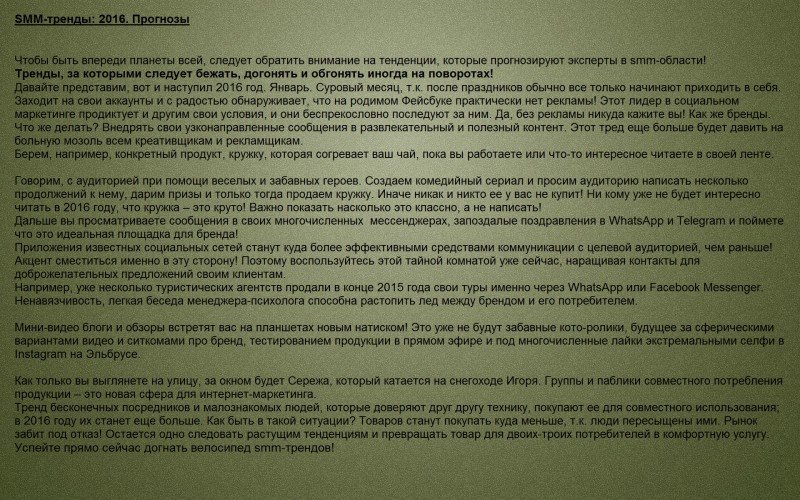 SMM-тренды: 2016. Прогнозы

Чтобы быть впереди планеты всей, следует обратить внимание на тенденции, которые прогнозируют эксперты в smm-области!

Тренды, за которыми следует бежать, догонять и обгонять иногда на поворотах!

Давайте представим, вот и наступил 2016 год. Январь. Суровый месяц, т.к. после праздников обычно все только начинают приходить в себя. Заходит на свои аккаунты и с радостью обнаруживает, что на родимом Фейсбуке практически нет рекламы! Этот лидер в социальном маркетинге продиктует и другим свои условия, и они беспрекословно последуют за ним. Да, без рекламы никуда кажите вы! Как же бренды. Что же делать? Внедрять свои узконаправленные сообщения в развлекательный и полезный контент. Этот тред еще больше будет давить на больную мозоль всем креативщикам и рекламщикам.

Берем, например, конкретный продукт, кружку, которая согревает ваш чай, пока вы работаете или что-то интересное читаете в своей ленте.

Говорим, с аудиторией при помощи веселых и забавных героев. Создаем комедийный сериал и просим аудиторию написать несколько продолжений к нему, дарим призы и только тогда продаем кружку. Иначе никак и никто ее у вас не купит! Ни кому уже не будет интересно читать в 2016 году, что кружка – это круто! Важно показать насколько это классно, а не написать!

Дальше вы просматриваете сообщения в своих многочисленных мессенджерах, запоздалые поздравления в WhatsApp и Telegram и поймете что это идеальная площадка для бренда!

Приложения известных социальных сетей станут куда более эффективными средствами коммуникации с целевой аудиторией, чем раньше! Акцент сместиться именно в эту сторону! Поэтому воспользуйтесь этой тайной комнатой уже сейчас, наращивая контакты для доброжелательных предложений своим клиентам.

Например, уже несколько туристических агентств продали в конце 2015 года свои туры именно через WhatsApp или Facebook Messenger. Ненавязчивость, легкая беседа менеджера-психолога способна растопить лед между брендом и его потребителем.

Мини-видео блоги и обзоры встретят вас на планшетах новым натиском! Это уже не будут забавные кото-ролики, будущее за сферическими вариантами видео и ситкомами про бренд, тестированием продукции в прямом эфире и под многочисленные лайки экстремальными селфи в Instagram на Эльбрусе.

Как только вы выглянете на улицу, за окном будет Сережа, который катается на снегоходе Игоря. Группы и паблики совместного потребления продукции – это новая сфера для интернет-маркетинга.

Тренд бесконечных посредников и малознакомых людей, которые доверяют друг другу технику, покупают ее для совместного использования; в 2016 году их станет еще больше. Как быть в такой ситуации? Товаров станут покупать куда меньше, т.к. люди пересыщены ими. Рынок забит под отказ! Остается одно следовать растущим тенденциям и превращать товар для двоих-троих потребителей в комфортную услугу. Успейте прямо сейчас догнать велосипед smm-трендов!